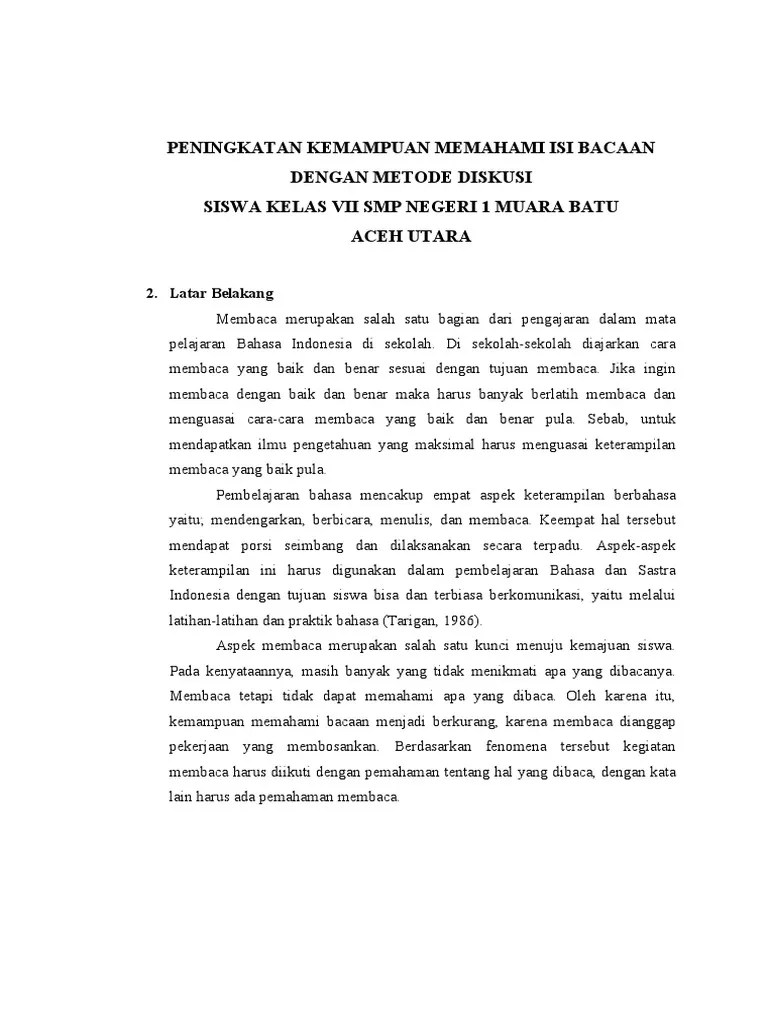 PENINGKATAN KEMAMPUAN MEMAHAMI ISI BACAAN
DENGAN METODE DISKUSI
SISWA KELAS VII SMP NEGERI 1 MUARA BATU
ACEH UTARA

2. Latar Belakang

Membaca merupakan salah satu bagian dari pengajaran dalam mata pelajaran Bahasa Indonesia di sekolah. Di sekolah-sekolah diajarkan cara membaca yang baik dan benar sesuai dengan tujuan membaca. Jika ingin membaca dengan baik dan benar maka harus banyak berlatih membaca dan menguasai cara-cara membaca yang baik dan benar pula. Sebab, untuk mendapatkan ilmu pengetahuan yang maksimal harus menguasai keterampilan membaca yang baik pula.

Pembelajaran bahasa mencakup empat aspek keterampilan berbahasa yaitu; mendengarkan, berbicara, menulis, dan membaca. Keempat hal tersebut mendapat porsi seimbang dan dilaksanakan secara terpadu. Aspek-aspek keterampilan ini harus digunakan dalam pembelajaran Bahasa dan Sastra Indonesia dengan tujuan siswa bisa dan terbiasa berkomunikasi, yaitu melalui latihan-latihan dan praktik bahasa (Tarigan, 1986).

Aspek membaca merupakan salah satu kunci menuju kemajuan siswa. Pada kenyataannya, masih banyak yang tidak menikmati apa yang dibacanya. Membaca tetapi tidak dapat memahami apa yang dibaca. Oleh karena itu, kemampuan memahami bacaan menjadi berkurang, karena membaca dianggap pekerjaan yang membosankan. Berdasarkan fenomena tersebut kegiatan membaca harus diikuti dengan pemahaman tentang hal yang dibaca, dengan kata lain harus ada pemahaman membaca.